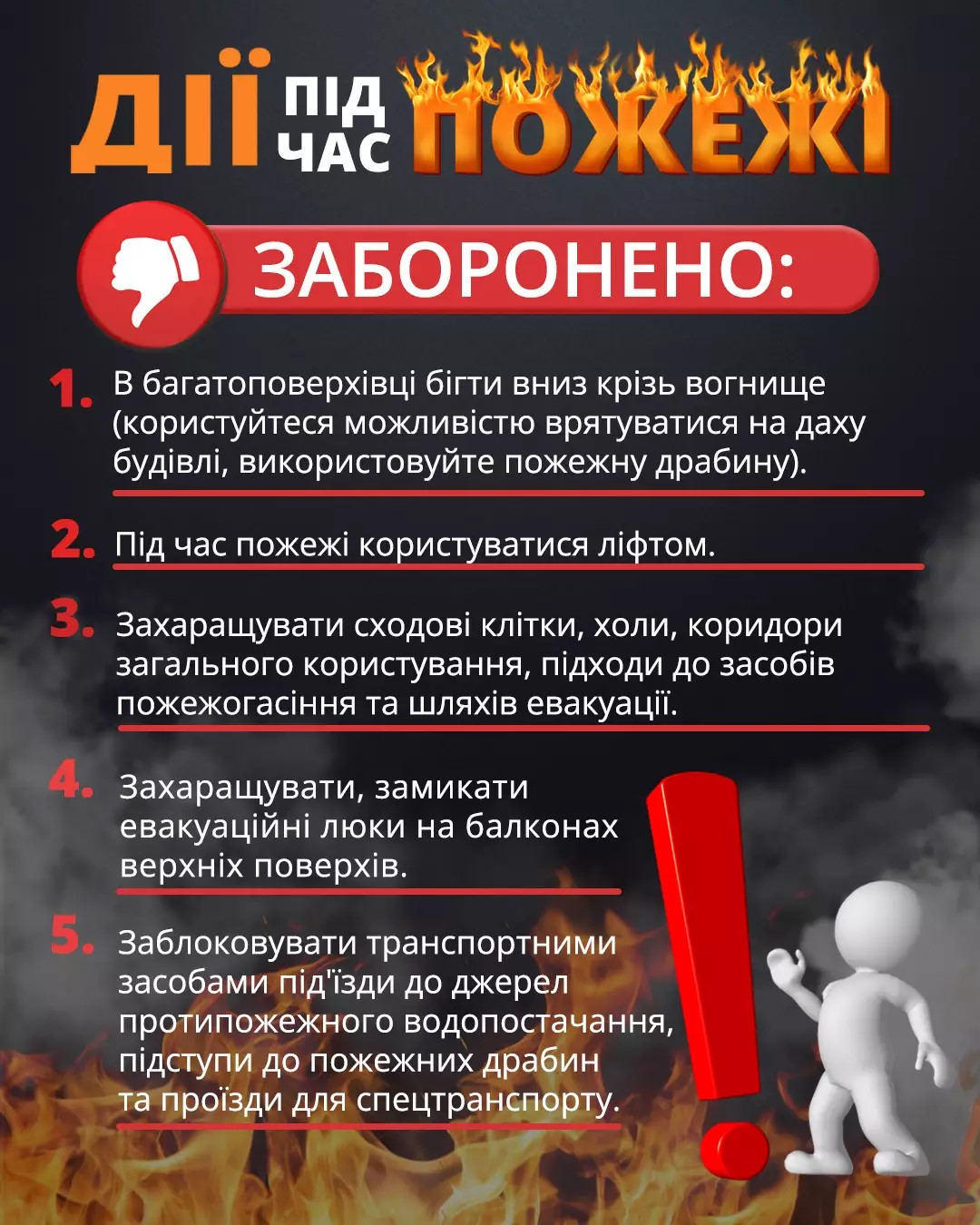 ДІЇ ПІД ЧАС ПОЖЕЖІ

ЗАБОРОНЕНО:

1. В багатоповерхівці бігти вниз крізь вогнище (користуйтеся можливістю врятуватися на даху будівлі, використовуйте пожежну драбину).

2. Під час пожежі користуватися ліфтом.

3. Захаращувати сходові клітки, холи, коридори загального користування, підходи до засобів пожежогасіння та шляхів евакуації.

4. Захаращувати, замикати евакуаційні люки на балконах верхніх поверхів.

5. Заблоковувати транспортними засобами під'їзди до джерел протипожежного водопостачання, підступи до пожежних драбин та проїзди для спецтранспорту.